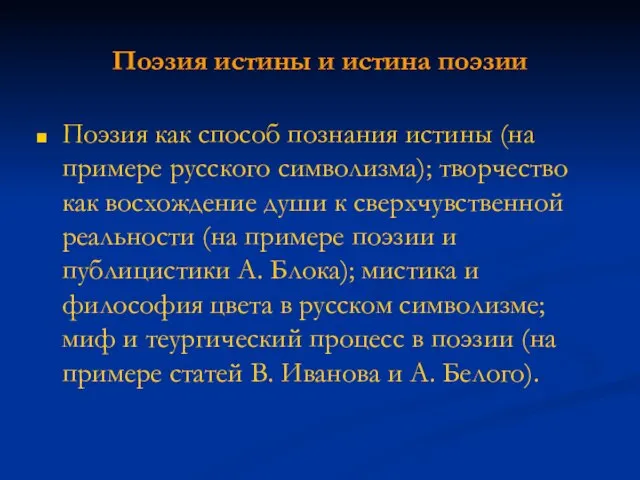 Поэзия истины и истина поэзии

Поэзия как способ познания истины (на примере русского символизма); творчество как восхождение души к сверхчувственной реальности (на примере поэзии и публицистики А. Блока); мистика и философия цвета в русском символизме; миф и теургический процесс в поэзии (на примере статей В. Иванова и А. Белого).